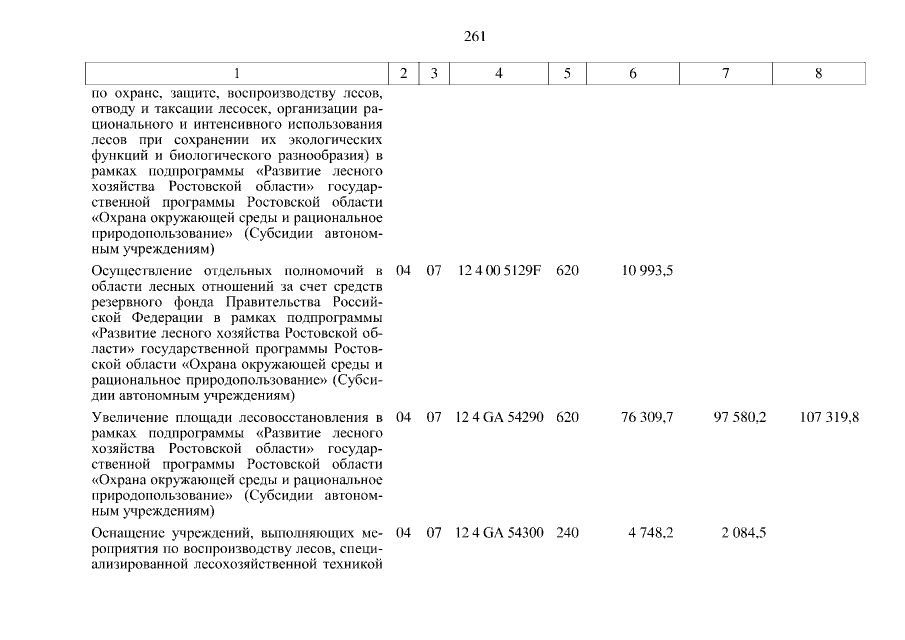 261

| 1 | 2 | 3 | 4 | 5 | 6 | 7 | 8 |
|---|---|---|---|---|---|---|---|
| по охране, защите, воспроизводству лесов, отводу и таксации лесосек, организации рационального и интенсивного использования лесов при сохранении их экологических функций и биологического разнообразия) в рамках подпрограммы «Развитие лесного хозяйства Ростовской области» государственной программы Ростовской области «Охрана окружающей среды и рациональное природопользование» (Субсидии автономным учреждениям) | | | | | | | |
| Осуществление отдельных полномочий в области лесных отношений за счет средств резервного фонда Правительства Российской Федерации в рамках подпрограммы «Развитие лесного хозяйства Ростовской области» государственной программы Ростовской области «Охрана окружающей среды и рациональное природопользование» (Субсидии автономным учреждениям) | 04 | 07 | 12 4 00 5129F | 620 | 10 993,5 | | |
| Увеличение площади лесовосстановления в рамках подпрограммы «Развитие лесного хозяйства Ростовской области» государственной программы Ростовской области «Охрана окружающей среды и рациональное природопользование» (Субсидии автономным учреждениям) | 04 | 07 | 12 4 GA 54290 | 620 | 76 309,7 | 97 580,2 | 107 319,8 |
| Оснащение учреждений, выполняющих мероприятия по воспроизводству лесов, специализированной лесохозяйственной техникой | 04 | 07 | 12 4 GA 54300 | 240 | 4 748,2 | 2 084,5 | |